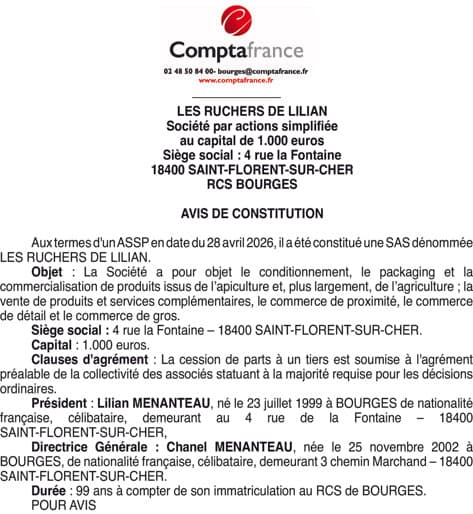 Comptafrance

02 48 50 84 00- bourges@comptafrance.fr
www.comptafrance.fr

LES RUCHERS DE LILIAN
Société par actions simplifiée
au capital de 1.000 euros
Siège social : 4 rue la Fontaine
18400 SAINT-FLORENT-SUR-CHER
RCS BOURGES

AVIS DE CONSTITUTION

Aux termes d'un ASSP en date du 28 avril 2026, il a été constitué une SAS dénommée LES RUCHERS DE LILIAN.

Objet : La Société a pour objet le conditionnement, le packaging et la commercialisation de produits issus de l'apiculture et, plus largement, de l'agriculture ; la vente de produits et services complémentaires, le commerce de proximité, le commerce de détail et le commerce de gros.

Siège social : 4 rue la Fontaine – 18400 SAINT-FLORENT-SUR-CHER.

Capital : 1.000 euros.

Clauses d'agrément : La cession de parts à un tiers est soumise à l'agrément préalable de la collectivité des associés statuant à la majorité requise pour les décisions ordinaires.

Président : Lilian MENANTEAU, né le 23 juillet 1999 à BOURGES de nationalité française, célibataire, demeurant au 4 rue de la Fontaine – 18400 SAINT-FLORENT-SUR-CHER,

Directrice Générale : Chanel MENANTEAU, née le 25 novembre 2002 à BOURGES, de nationalité française, célibataire, demeurant 3 chemin Marchand – 18400 SAINT-FLORENT-SUR-CHER.

Durée : 99 ans à compter de son immatriculation au RCS de BOURGES.

POUR AVIS